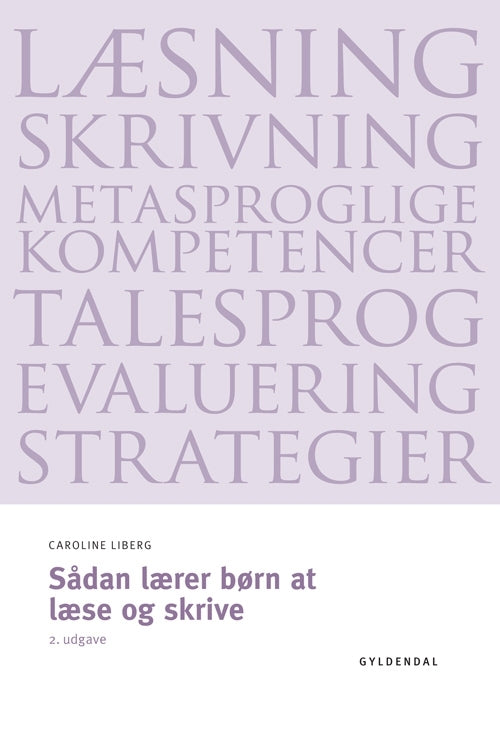 LÆSNING
SKRIVNING
METASPROGLIGE
KOMPETENCER
TALESPROG
EVALUERING
STRATEGIER

CAROLINE LIBERG

Sådan lærer børn at læse og skrive

2. udgave

GYLDENDAL